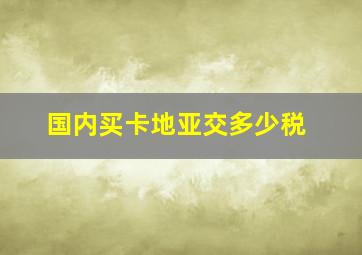 国内买卡地亚交多少税